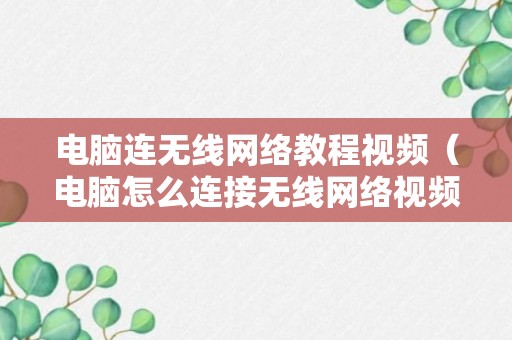 电脑连无线网络教程视频（电脑怎么连接无线网络视频